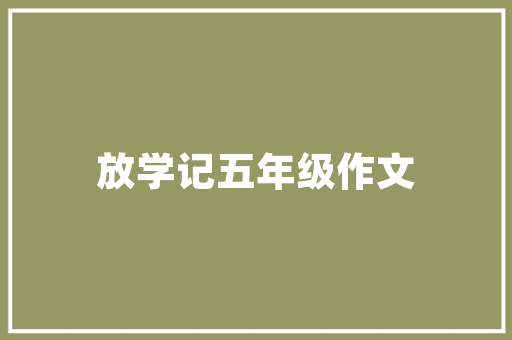 放学记五年级作文